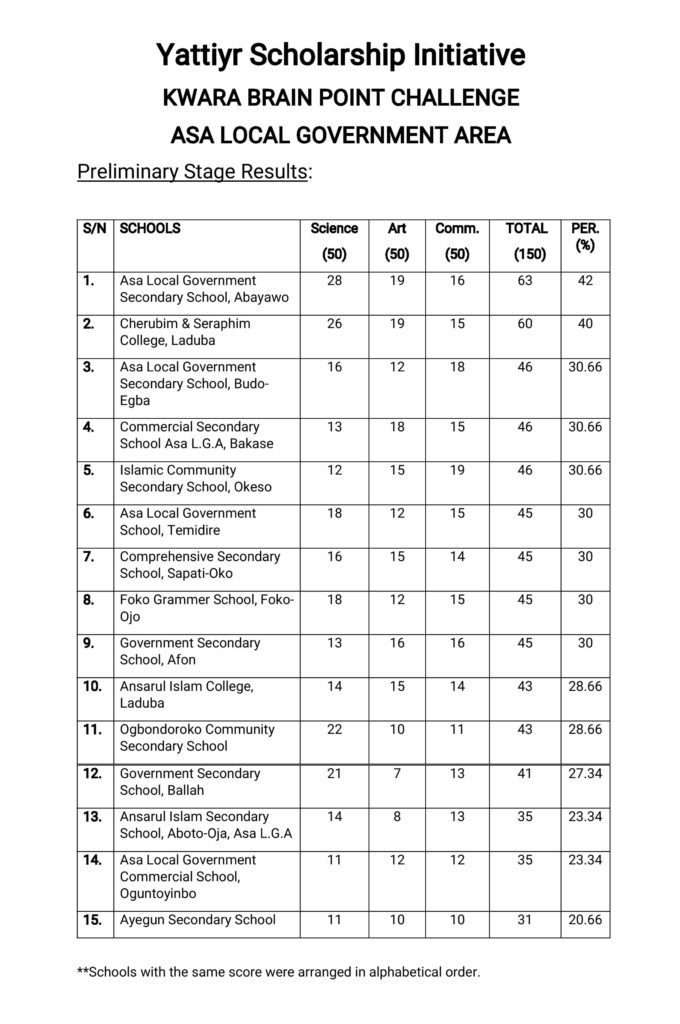 Yattiyr Scholarship Initiative

KWARA BRAIN POINT CHALLENGE

ASA LOCAL GOVERNMENT AREA

Preliminary Stage Results:

| S/N | SCHOOLS | Science (50) | Art (50) | Comm. (50) | TOTAL (150) | PER. (%) |
|---|---|---|---|---|---|---|
| 1. | Asa Local Government Secondary School, Abayawo | 28 | 19 | 16 | 63 | 42 |
| 2. | Cherubim & Seraphim College, Laduba | 26 | 19 | 15 | 60 | 40 |
| 3. | Asa Local Government Secondary School, Budo-Egba | 16 | 12 | 18 | 46 | 30.66 |
| 4. | Commercial Secondary School Asa L.G.A, Bakase | 13 | 18 | 15 | 46 | 30.66 |
| 5. | Islamic Community Secondary School, Okeso | 12 | 15 | 19 | 46 | 30.66 |
| 6. | Asa Local Government School, Temidire | 18 | 12 | 15 | 45 | 30 |
| 7. | Comprehensive Secondary School, Sapati-Oko | 16 | 15 | 14 | 45 | 30 |
| 8. | Foko Grammer School, Foko-Ojo | 18 | 12 | 15 | 45 | 30 |
| 9. | Government Secondary School, Afon | 13 | 16 | 16 | 45 | 30 |
| 10. | Ansarul Islam College, Laduba | 14 | 15 | 14 | 43 | 28.66 |
| 11. | Ogbondoroko Community Secondary School | 22 | 10 | 11 | 43 | 28.66 |
| 12. | Government Secondary School, Ballah | 21 | 7 | 13 | 41 | 27.34 |
| 13. | Ansarul Islam Secondary School, Aboto-Oja, Asa L.G.A | 14 | 8 | 13 | 35 | 23.34 |
| 14. | Asa Local Government Commercial School, Oguntoyinbo | 11 | 12 | 12 | 35 | 23.34 |
| 15. | Ayegun Secondary School | 11 | 10 | 10 | 31 | 20.66 |

**Schools with the same score were arranged in alphabetical order.